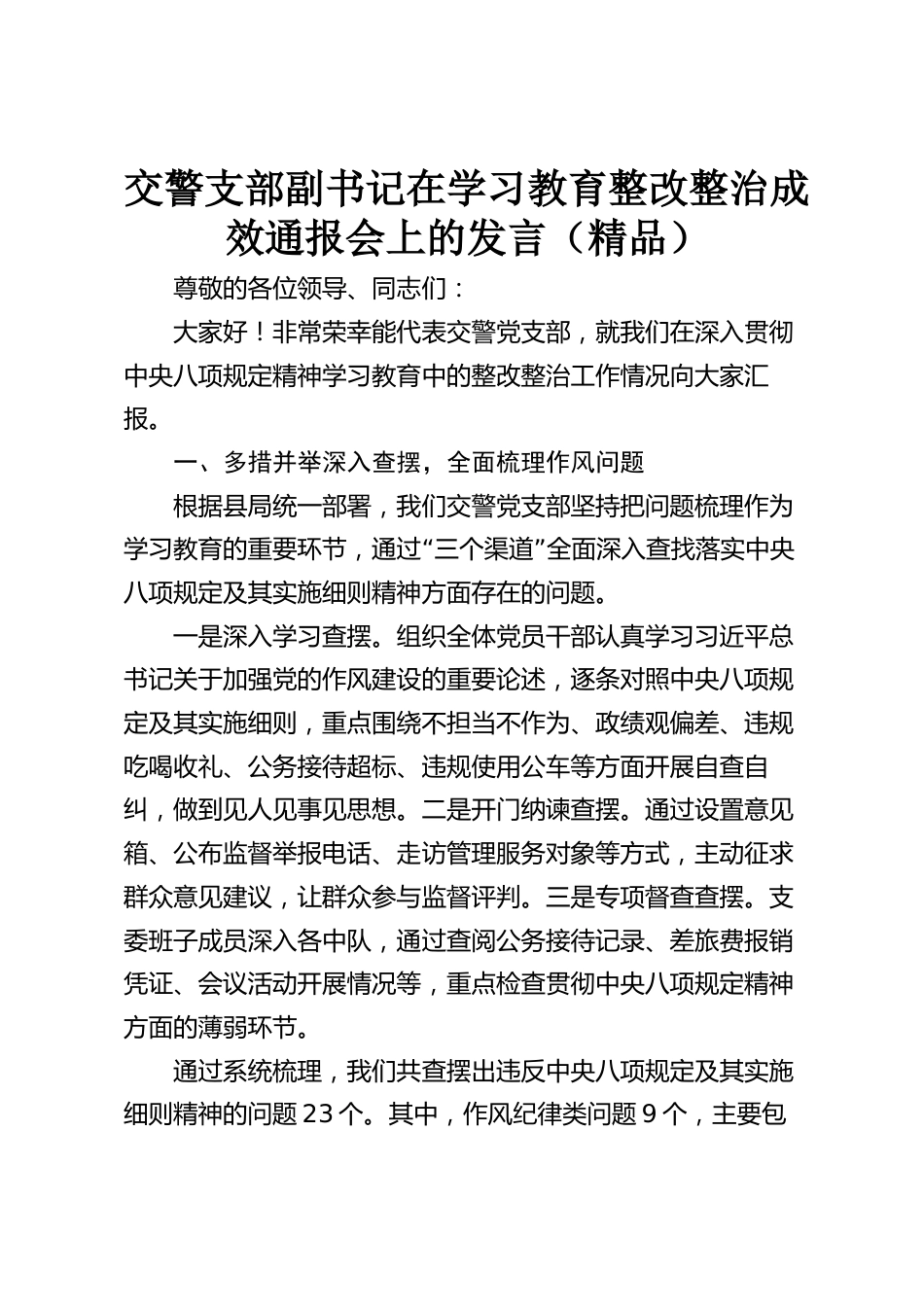 交警支部副书记在学习教育整改整治成效通报会上的发言（精品）

尊敬的各位领导、同志们：

大家好！非常荣幸能代表交警党支部，就我们在深入贯彻中央八项规定精神学习教育中的整改整治工作情况向大家汇报。

一、多措并举深入查摆，全面梳理作风问题

根据县局统一部署，我们交警党支部坚持把问题梳理作为学习教育的重要环节，通过“三个渠道”全面深入查找落实中央八项规定及其实施细则精神方面存在的问题。

一是深入学习查摆。组织全体党员干部认真学习习近平总书记关于加强党的作风建设的重要论述，逐条对照中央八项规定及其实施细则，重点围绕不担当不作为、政绩观偏差、违规吃喝收礼、公务接待超标、违规使用公车等方面开展自查自纠，做到见人见事见思想。二是开门纳谏查摆。通过设置意见箱、公布监督举报电话、走访管理服务对象等方式，主动征求群众意见建议，让群众参与监督评判。三是专项督查查摆。支委班子成员深入各中队，通过查阅公务接待记录、差旅费报销凭证、会议活动开展情况等，重点检查贯彻中央八项规定精神方面的薄弱环节。

通过系统梳理，我们共查摆出违反中央八项规定及其实施细则精神的问题 23 个。其中，作风纪律类问题 9 个，主要包